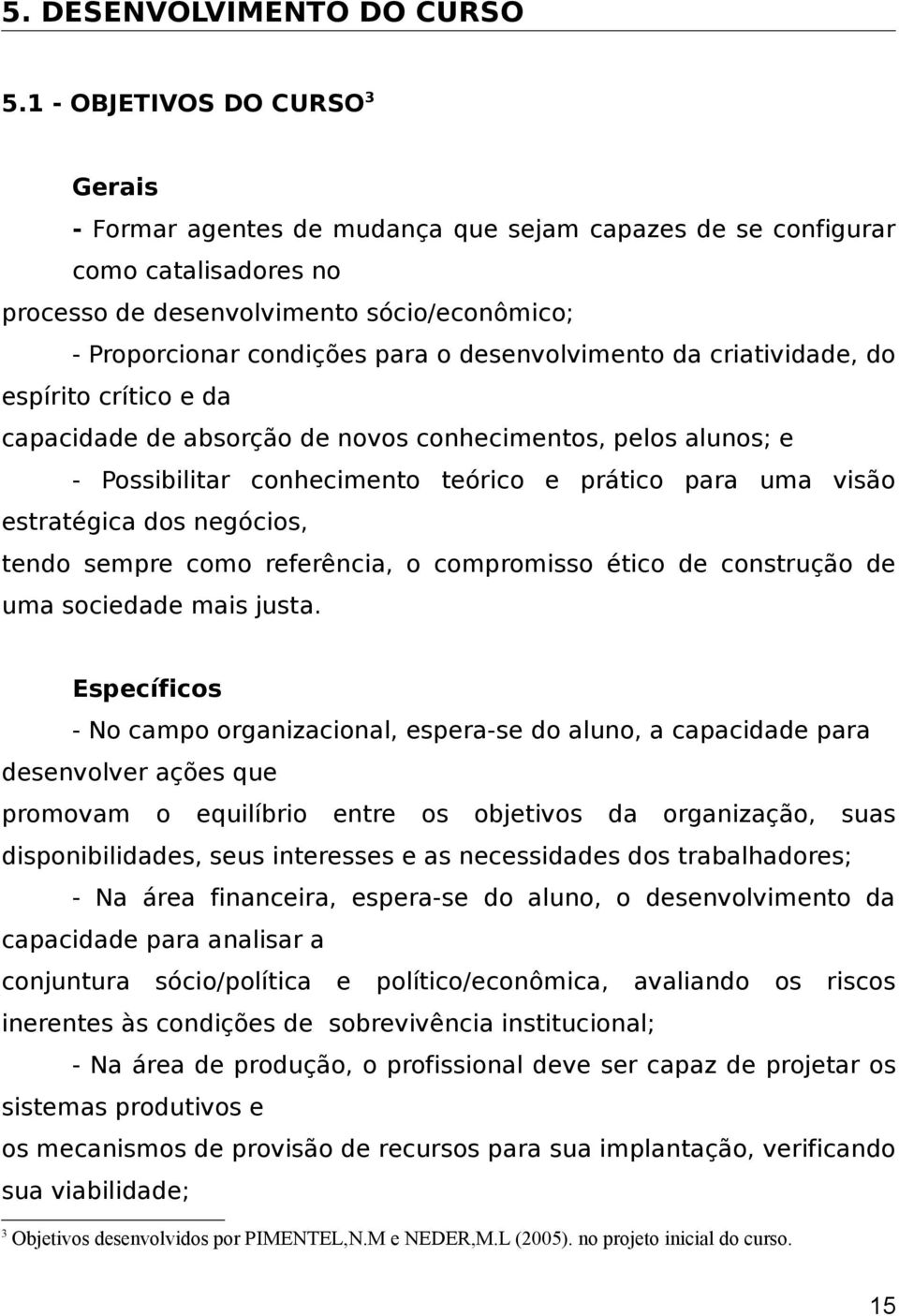 5. DESENVOLVIMENTO DO CURSO

5.1 - OBJETIVOS DO CURSO$^3$

Gerais

- Formar agentes de mudança que sejam capazes de se configurar como catalisadores no processo de desenvolvimento sócio/econômico;

- Proporcionar condições para o desenvolvimento da criatividade, do espírito crítico e da capacidade de absorção de novos conhecimentos, pelos alunos; e

- Possibilitar conhecimento teórico e prático para uma visão estratégica dos negócios, tendo sempre como referência, o compromisso ético de construção de uma sociedade mais justa.

Específicos

- No campo organizacional, espera-se do aluno, a capacidade para desenvolver ações que promovam o equilíbrio entre os objetivos da organização, suas disponibilidades, seus interesses e as necessidades dos trabalhadores;

- Na área financeira, espera-se do aluno, o desenvolvimento da capacidade para analisar a conjuntura sócio/política e político/econômica, avaliando os riscos inerentes às condições de sobrevivência institucional;

- Na área de produção, o profissional deve ser capaz de projetar os sistemas produtivos e os mecanismos de provisão de recursos para sua implantação, verificando sua viabilidade;

$^3$ Objetivos desenvolvidos por PIMENTEL,N.M e NEDER,M.L (2005). no projeto inicial do curso.

15